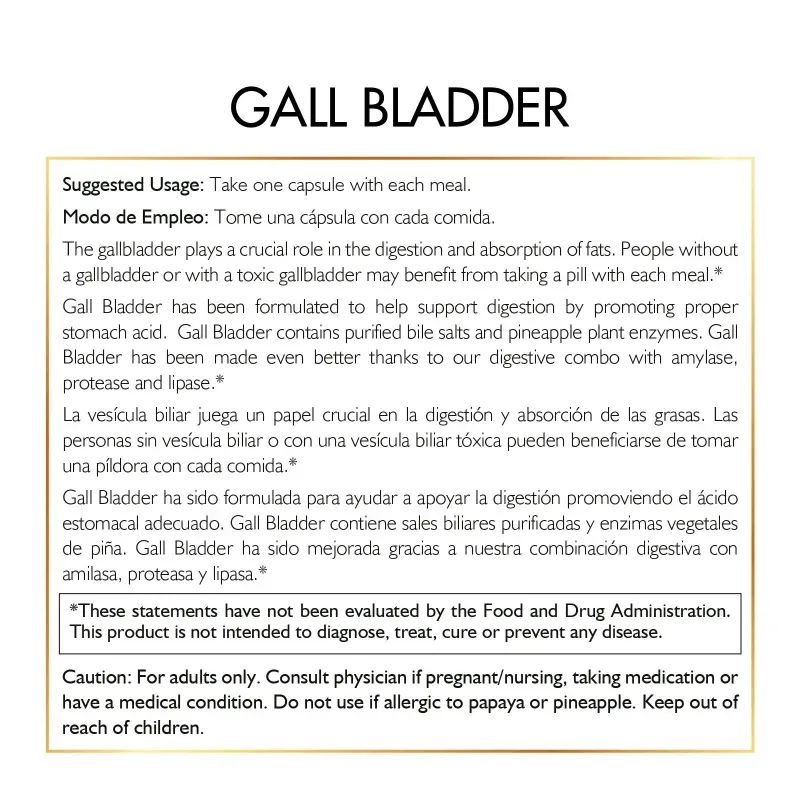 GALL BLADDER

Suggested Usage: Take one capsule with each meal.

Modo de Empleo: Tome una cápsula con cada comida.

The gallbladder plays a crucial role in the digestion and absorption of fats. People without a gallbladder or with a toxic gallbladder may benefit from taking a pill with each meal.*

Gall Bladder has been formulated to help support digestion by promoting proper stomach acid. Gall Bladder contains purified bile salts and pineapple plant enzymes. Gall Bladder has been made even better thanks to our digestive combo with amylase, protease and lipase.*

La vesícula biliar juega un papel crucial en la digestión y absorción de las grasas. Las personas sin vesícula biliar o con una vesícula biliar tóxica pueden beneficiarse de tomar una píldora con cada comida.*

Gall Bladder ha sido formulada para ayudar a apoyar la digestión promoviendo el ácido estomacal adecuado. Gall Bladder contiene sales biliares purificadas y enzimas vegetales de piña. Gall Bladder ha sido mejorada gracias a nuestra combinación digestiva con amilasa, proteasa y lipasa.*

*These statements have not been evaluated by the Food and Drug Administration. This product is not intended to diagnose, treat, cure or prevent any disease.

Caution: For adults only. Consult physician if pregnant/nursing, taking medication or have a medical condition. Do not use if allergic to papaya or pineapple. Keep out of reach of children.